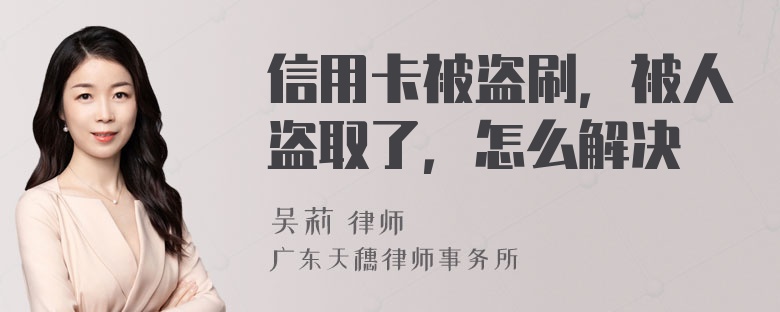 信用卡被盗刷，被人盗取了，怎么解决

吴莉 律师

广东天穗律师事务所